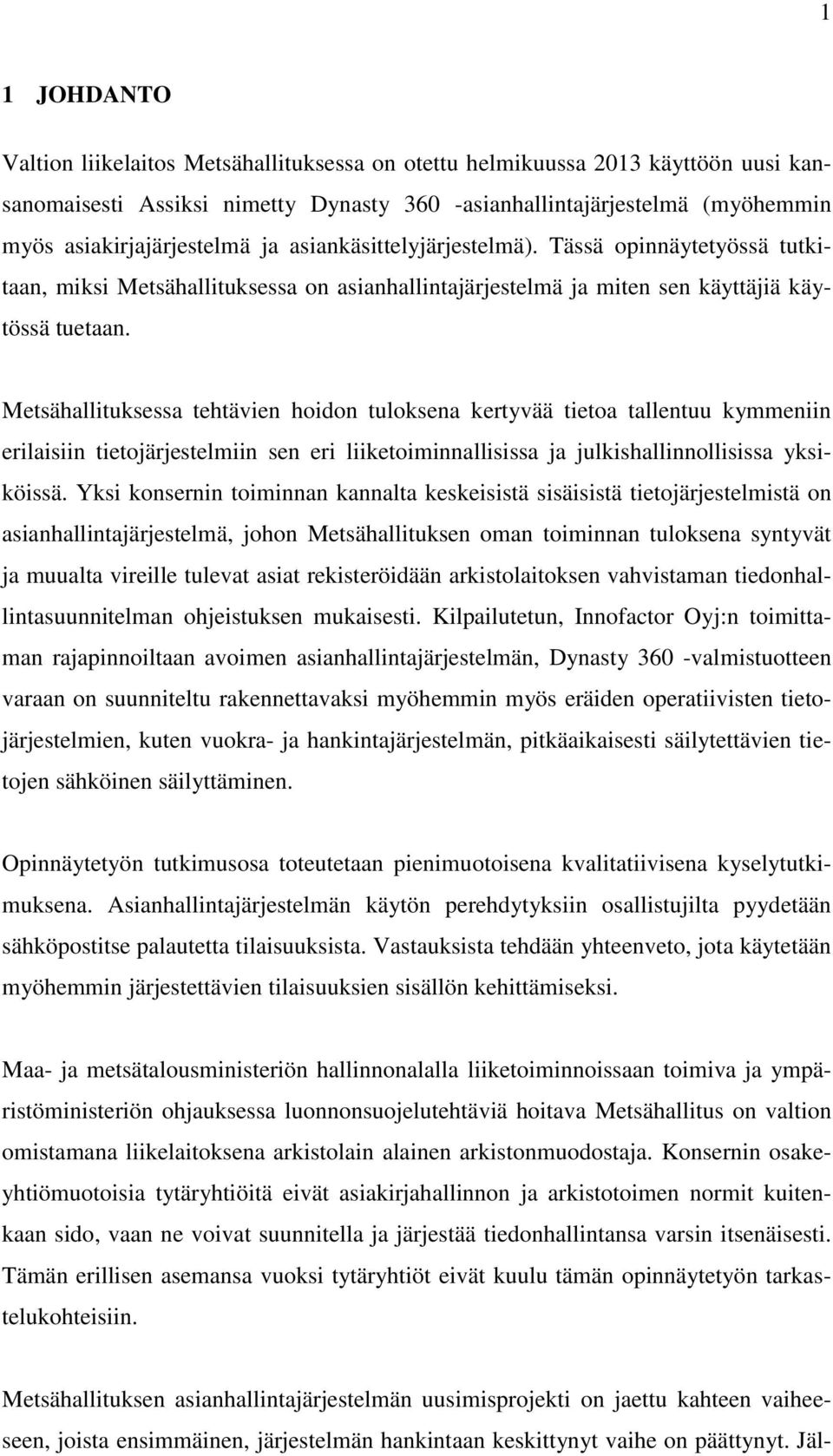 1

1 JOHDANTO

Valtion liikelaitos Metsähallituksessa on otettu helmikuussa 2013 käyttöön uusi kansanomaisesti Assiksi nimetty Dynasty 360 -asianhallintajärjestelmä (myöhemmin myös asiakirjajärjestelmä ja asiankäsittelyjärjestelmä). Tässä opinnäytetyössä tutkitaan, miksi Metsähallituksessa on asianhallintajärjestelmä ja miten sen käyttäjiä käytössä tuetaan.

Metsähallituksessa tehtävien hoidon tuloksena kertyvää tietoa tallentuu kymmeniin erilaisiin tietojärjestelmiin sen eri liiketoiminnallisissa ja julkishallinnollisissa yksiköissä. Yksi konsernin toiminnan kannalta keskeisistä sisäisistä tietojärjestelmistä on asianhallintajärjestelmä, johon Metsähallituksen oman toiminnan tuloksena syntyvät ja muualta vireille tulevat asiat rekisteröidään arkistolaitoksen vahvistaman tiedonhallintasuunnitelman ohjeistuksen mukaisesti. Kilpailutetun, Innofactor Oyj:n toimittaman rajapinnoiltaan avoimen asianhallintajärjestelmän, Dynasty 360 -valmistuotteen varaan on suunniteltu rakennettavaksi myöhemmin myös eräiden operatiivisten tietojärjestelmien, kuten vuokra- ja hankintajärjestelmän, pitkäaikaisesti säilytettävien tietojen sähköinen säilyttäminen.

Opinnäytetyön tutkimusosa toteutetaan pienimuotoisena kvalitatiivisena kyselytutkimuksena. Asianhallintajärjestelmän käytön perehdytyksiin osallistujilta pyydetään sähköpostitse palautetta tilaisuuksista. Vastauksista tehdään yhteenveto, jota käytetään myöhemmin järjestettävien tilaisuuksien sisällön kehittämiseksi.

Maa- ja metsätalousministeriön hallinnonalalla liiketoiminnoissaan toimiva ja ympäristöministeriön ohjauksessa luonnonsuojelutehtäviä hoitava Metsähallitus on valtion omistamana liikelaitoksena arkistolain alainen arkistonmuodostaja. Konsernin osakeyhtiömuotoisia tytäryhtiöitä eivät asiakirjahallinnon ja arkistotoimen normit kuitenkaan sido, vaan ne voivat suunnitella ja järjestää tiedonhallintansa varsin itsenäisesti. Tämän erillisen asemansa vuoksi tytäryhtiöt eivät kuulu tämän opinnäytetyön tarkastelukohteisiin.

Metsähallituksen asianhallintajärjestelmän uusimisprojekti on jaettu kahteen vaiheeseen, joista ensimmäinen, järjestelmän hankintaan keskittynyt vaihe on päättynyt. Jäl-